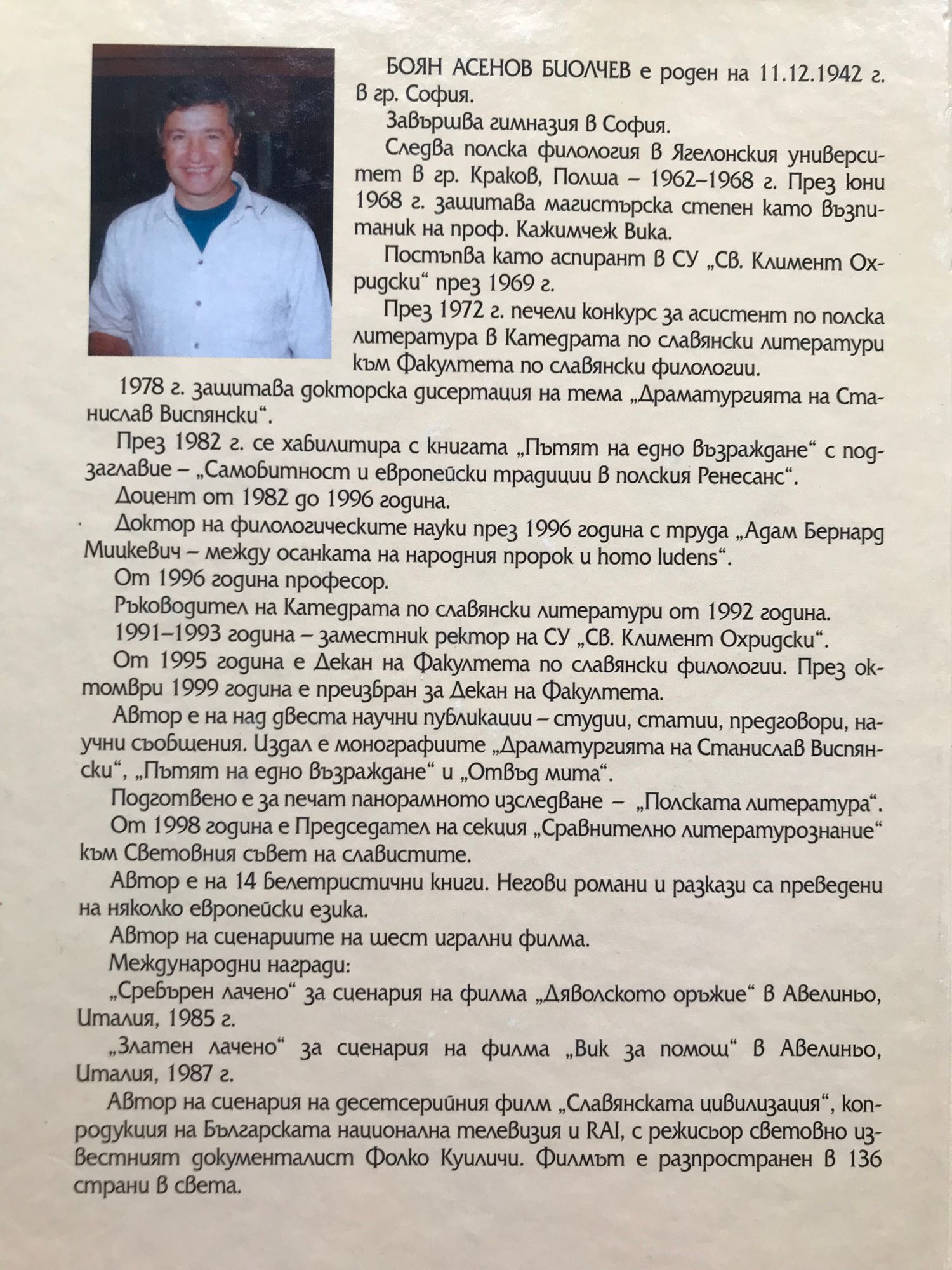 БОЯН АСЕНОВ БИОЛЧЕВ е роден на 11.12.1942 г. в гр. София.

Завършва гимназия в София.

Следва полска филология в Ягелонския университет в гр. Краков, Полша – 1962–1968 г. През юни 1968 г. защитава магистърска степен като възпитаник на проф. Кажимчеж Вика.

Постъпва като аспирант в СУ „Св. Климент Охридски“ през 1969 г.

През 1972 г. печели конкурс за асистент по полска литература в Катедрата по славянски литератури към Факултета по славянски филологии.

1978 г. защитава докторска дисертация на тема „Драматургията на Станислав Виспянски“.

През 1982 г. се хабилитира с книгата „Пътят на едно възраждане“ с подзаглавие – „Самобитност и европейски традиции в полския Ренесанс“.

Доцент от 1982 до 1996 година.

Доктор на филологическите науки през 1996 година с труда „Адам Бернард Мицкевич – между осанката на народния пророк и homo ludens“.

От 1996 година професор.

Ръководител на Катедрата по славянски литератури от 1992 година.

1991–1993 година – заместник ректор на СУ „Св. Климент Охридски“.

От 1995 година е Декан на Факултета по славянски филологии. През октомври 1999 година е преизбран за Декан на Факултета.

Автор е на над двеста научни публикации – студии, статии, предговори, научни съобщения. Издал е монографиите „Драматургията на Станислав Виспянски“, „Пътят на едно възраждане“ и „Отвъд мита“.

Подготвено е за печат панорамното изследване – „Полската литература“.

От 1998 година е Председател на секция „Сравнително литературознание“ към Световния съвет на славистите.

Автор е на 14 белетристични книги. Негови романи и разкази са преведени на няколко европейски езика.

Автор на сценариите на шест игрални филма.

Международни награди:

„Сребърен лачено“ за сценария на филма „Дяволското оръжие“ в Авелиньо, Италия, 1985 г.

„Златен лачено“ за сценария на филма „Вик за помощ“ в Авелиньо, Италия, 1987 г.

Автор на сценария на десетсерийния филм „Славянската цивилизация“, копродукция на Българската национална телевизия и RAI, с режисьор световно известният документалист Фолко Куиличи. Филмът е разпространен в 136 страни в света.